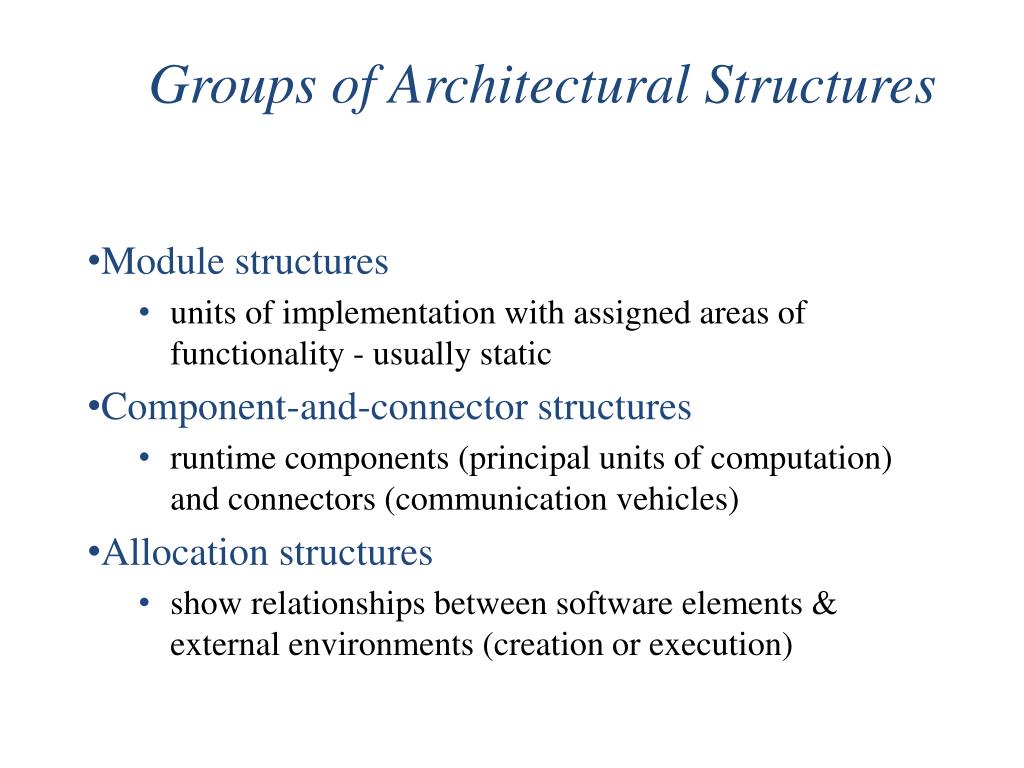 Groups of Architectural Structures

•Module structures
• units of implementation with assigned areas of functionality - usually static

•Component-and-connector structures
• runtime components (principal units of computation) and connectors (communication vehicles)

•Allocation structures
• show relationships between software elements & external environments (creation or execution)